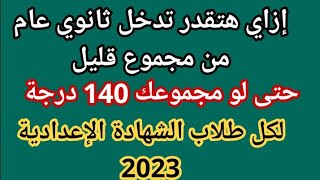 إزاي هتقدر تدخل ثانوي عام
من مجموع قليل
حتى لو مجموعك 140 درجة
لكل طلاب الشهادة الإعدادية
2023